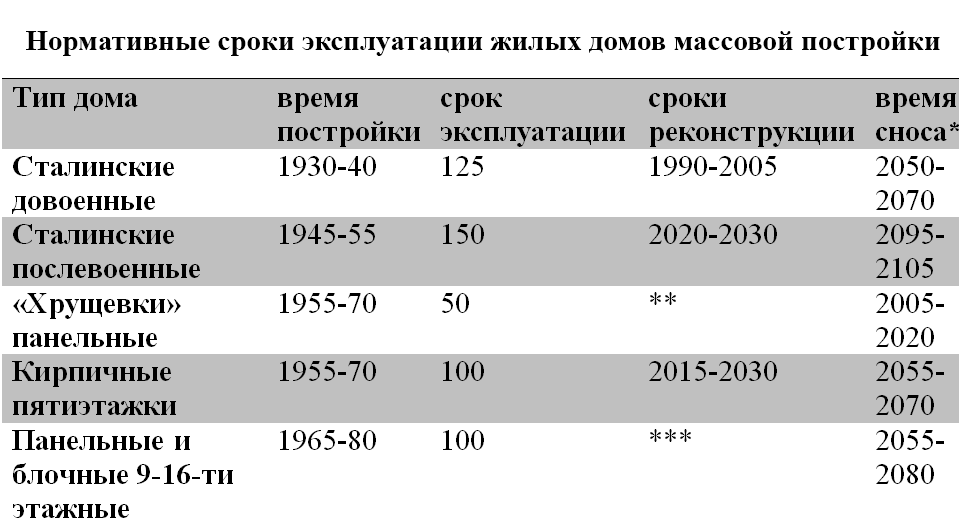 Нормативные сроки эксплуатации жилых домов массовой постройки

| Тип дома | время постройки | срок эксплуатации | сроки реконструкции | время сноса* |
|---|---|---|---|---|
| Сталинские довоенные | 1930-40 | 125 | 1990-2005 | 2050-2070 |
| Сталинские послевоенные | 1945-55 | 150 | 2020-2030 | 2095-2105 |
| «Хрущевки» панельные | 1955-70 | 50 | ** | 2005-2020 |
| Кирпичные пятиэтажки | 1955-70 | 100 | 2015-2030 | 2055-2070 |
| Панельные и блочные 9-16-ти этажные | 1965-80 | 100 | *** | 2055-2080 |